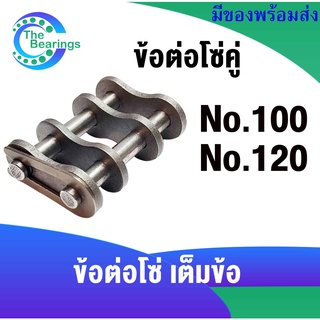 The Bearings

มีของพร้อมส่ง

ข้อต่อโซ่คู่

No.100
No.120

ข้อต่อโซ่ เต็มข้อ